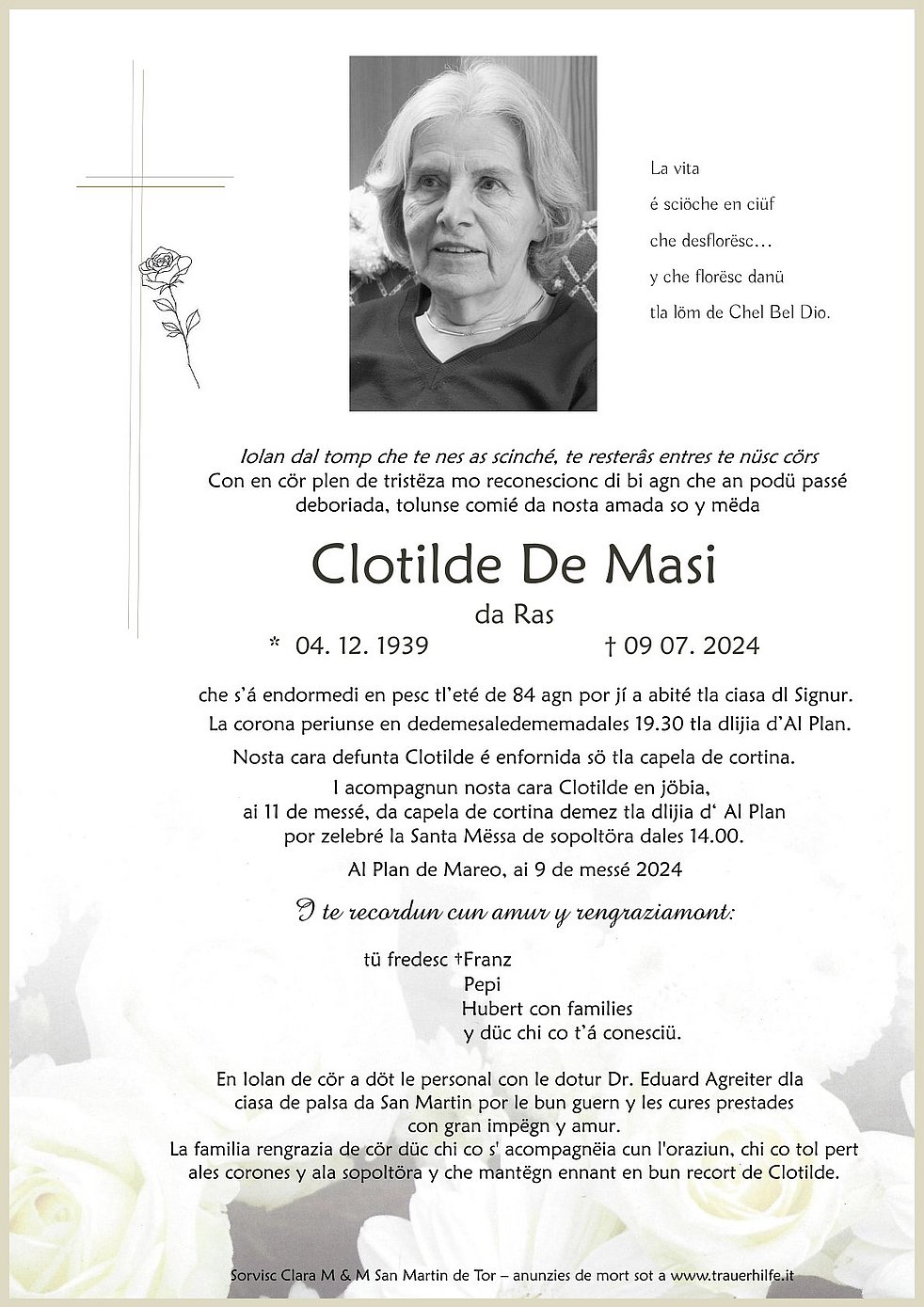 La vita
é sciöche en ciüf
che desflorësc…
y che florësc danü
tla löm de Chel Bel Dio.

Iolan dal tomp che te nes as scinché, te resterâs entres te nüsc cörs
Con en cör plen de tristëza mo reconescionc di bi agn che an podü passé deboriada, tolunse comié da nosta amada so y mëda

Clotilde De Masi
da Ras
* 04. 12. 1939 † 09 07. 2024

che s'á endormedi en pesc tl'eté de 84 agn por jí a abité tla ciasa dl Signur.
La corona periunse en dedemesaledememadales 19.30 tla dlijia d'Al Plan.
Nosta cara defunta Clotilde é enfornida sö tla capela de cortina.
I acompagnun nosta cara Clotilde en jöbia, ai 11 de messé, da capela de cortina demez tla dlijia d' Al Plan por zelebré la Santa Mëssa de sopoltöra dales 14.00.
Al Plan de Mareo, ai 9 de messé 2024

I te recordun cun amur y rengraziamont:

tü fredesc †Franz
Pepi
Hubert con families
y düc chi co t'á conesciü.

En Iolan de cör a döt le personal con le dotur Dr. Eduard Agreiter dla ciasa de palsa da San Martin por le bun guern y les cures prestades con gran impëgn y amur.
La familia rengrazia de cör düc chi co s' acompagnëia cun l'oraziun, chi co tol pert ales corones y ala sopoltöra y che mantëgn ennant en bun recort de Clotilde.

Sorvisc Clara M & M San Martin de Tor – anunzies de mort sot a www.trauerhilfe.it